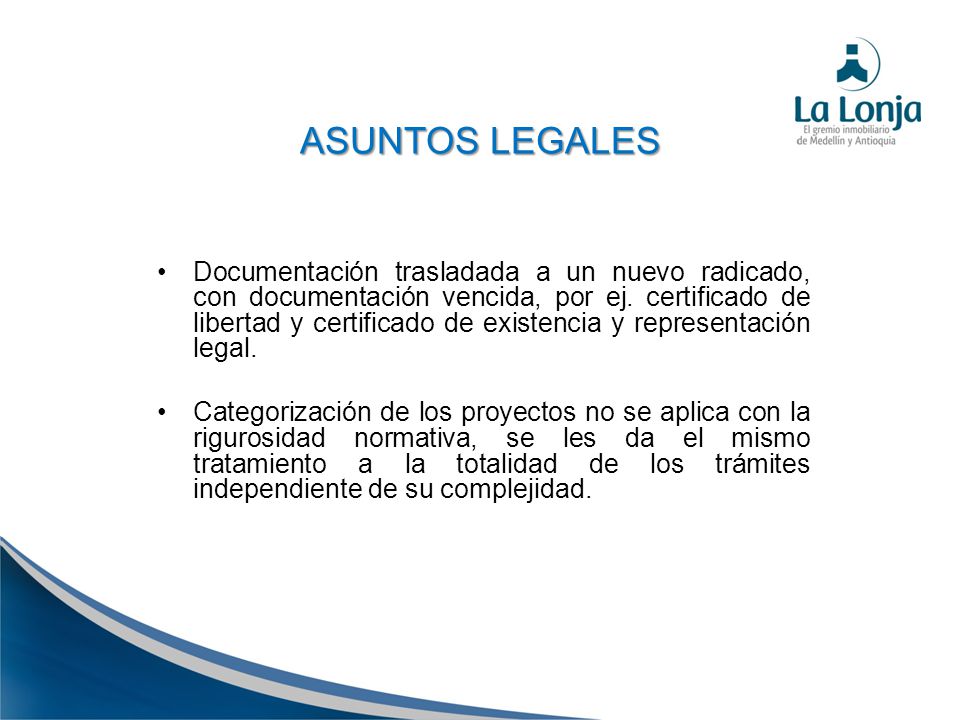 La Lonja
El gremio inmobiliario de Medellín y Antioquia

ASUNTOS LEGALES

• Documentación trasladada a un nuevo radicado, con documentación vencida, por ej. certificado de libertad y certificado de existencia y representación legal.

• Categorización de los proyectos no se aplica con la rigurosidad normativa, se les da el mismo tratamiento a la totalidad de los trámites independiente de su complejidad.